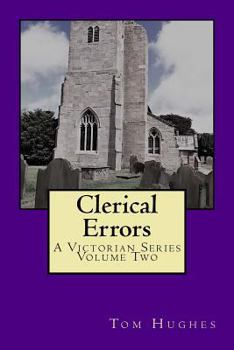 Clerical Errors

A Victorian Series
Volume Two

Tom Hughes